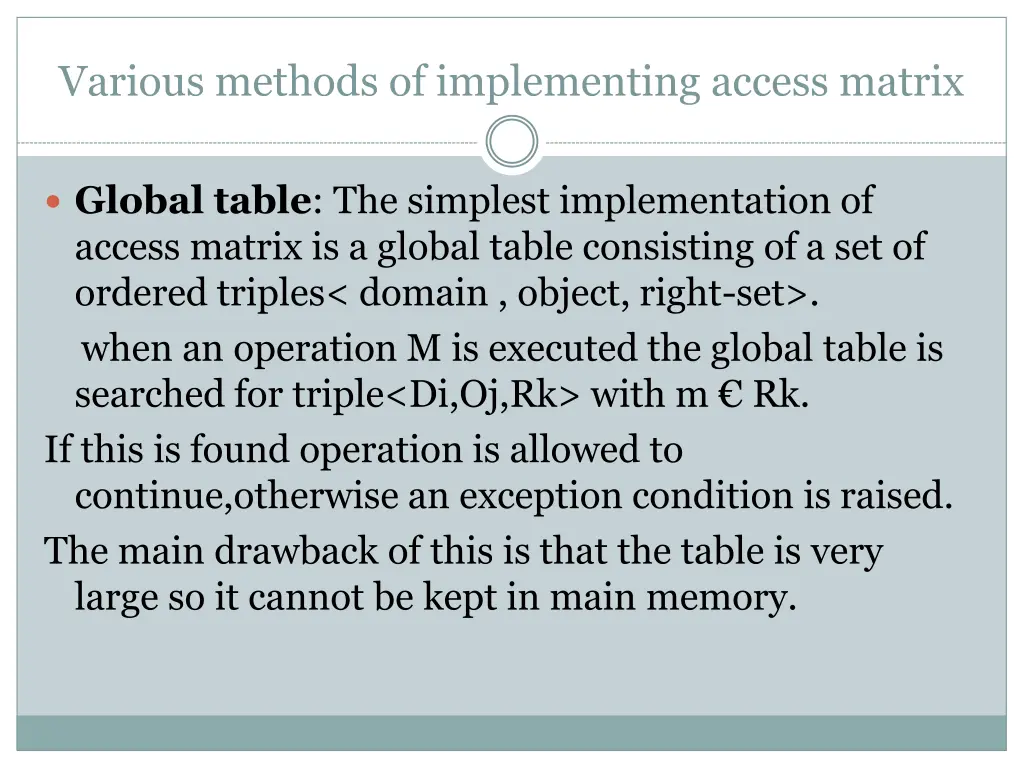 Various methods of implementing access matrix

Global table: The simplest implementation of access matrix is a global table consisting of a set of ordered triples< domain , object, right-set>.

when an operation M is executed the global table is searched for triple<Di,Oj,Rk> with m € Rk.

If this is found operation is allowed to continue,otherwise an exception condition is raised.

The main drawback of this is that the table is very large so it cannot be kept in main memory.